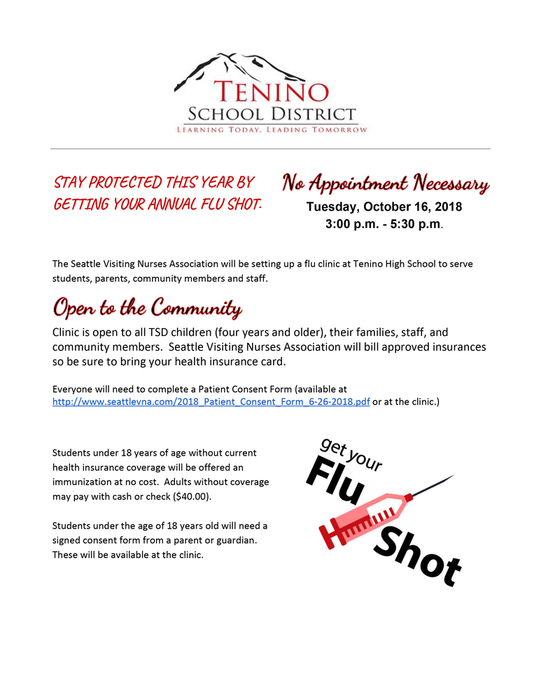 TENINO
SCHOOL DISTRICT
LEARNING TODAY, LEADING TOMORROW

STAY PROTECTED THIS YEAR BY GETTING YOUR ANNUAL FLU SHOT.

No Appointment Necessary
Tuesday, October 16, 2018
3:00 p.m. - 5:30 p.m.

The Seattle Visiting Nurses Association will be setting up a flu clinic at Tenino High School to serve students, parents, community members and staff.

Open to the Community

Clinic is open to all TSD children (four years and older), their families, staff, and community members. Seattle Visiting Nurses Association will bill approved insurances so be sure to bring your health insurance card.

Everyone will need to complete a Patient Consent Form (available at http://www.seattlevna.com/2018_Patient_Consent_Form_6-26-2018.pdf or at the clinic.)

Students under 18 years of age without current health insurance coverage will be offered an immunization at no cost. Adults without coverage may pay with cash or check ($40.00).

Students under the age of 18 years old will need a signed consent form from a parent or guardian. These will be available at the clinic.

get your
Flu
Shot